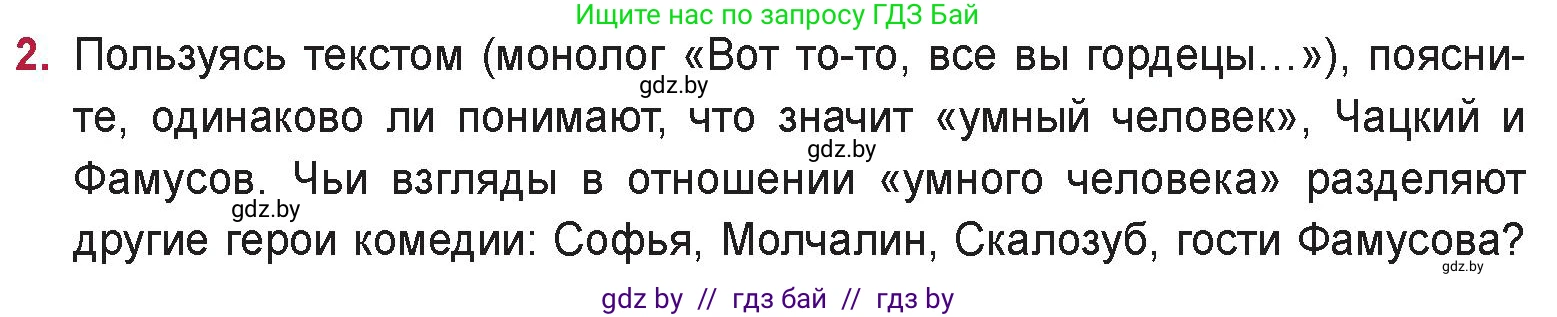 Ищите нас по запросу ГДЗ Бай

2. Пользуясь текстом (монолог «Вот то-то, все вы гордецы…»), поясните, одинаково ли понимают, что значит «умный человек», Чацкий и Фамусов. Чьи взгляды в отношении «умного человека» разделяют другие герои комедии: Софья, Молчалин, Скалозуб, гости Фамусова?

gdz.by gdz.by gdz.by gdz.by

gdz by // гдз бай // гдз by